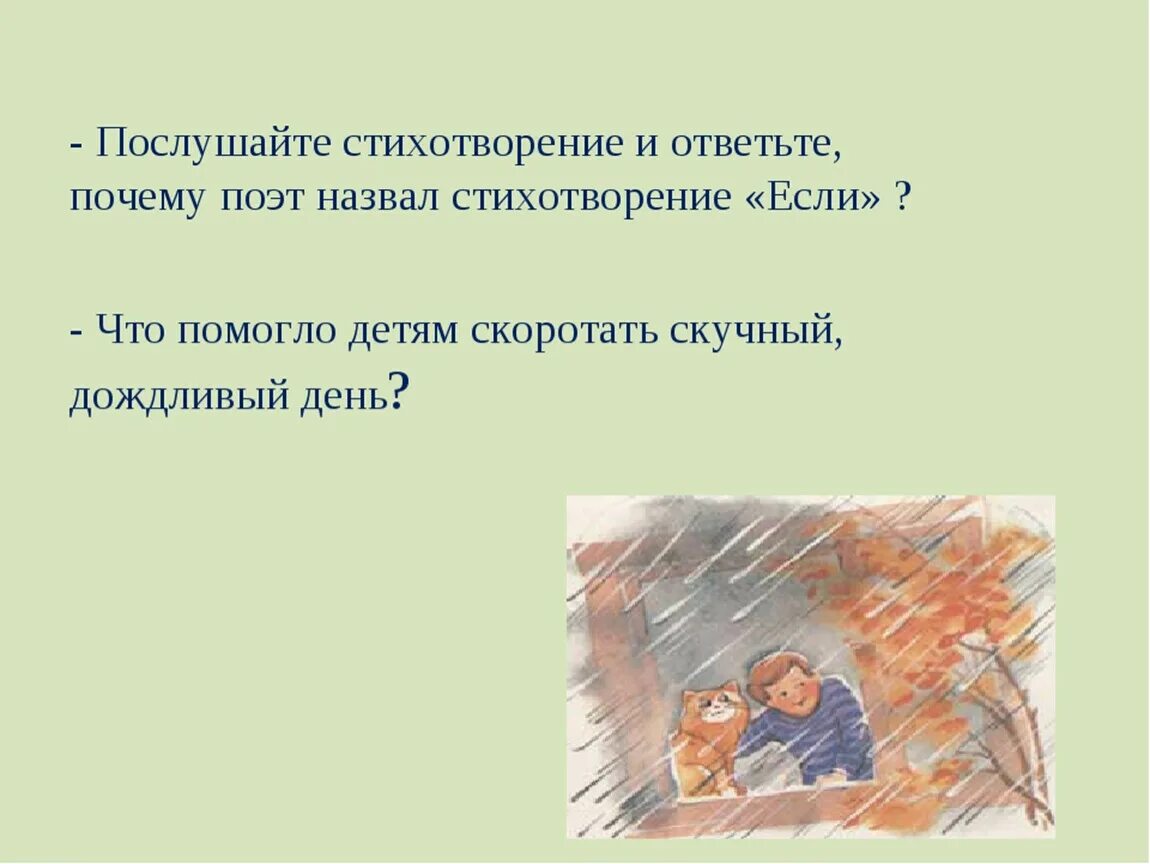 - Послушайте стихотворение и ответьте, почему поэт назвал стихотворение «Если» ?

- Что помогло детям скоротать скучный, дождливый день?